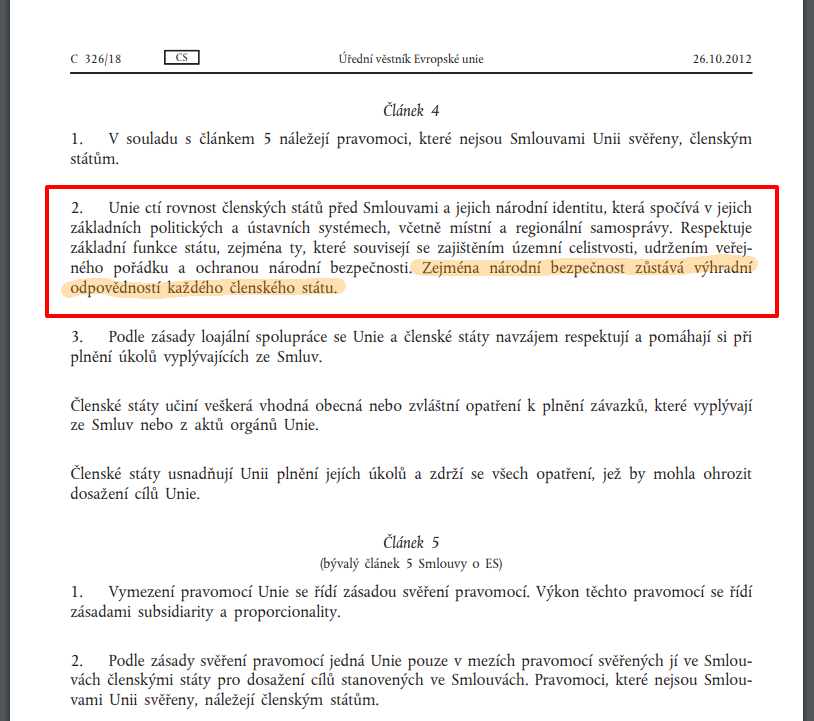 C 326/18 CS Úřední věstník Evropské unie 26.10.2012

Článek 4

1. V souladu s článkem 5 náležejí pravomoci, které nejsou Smlouvami Unii svěřeny, členským státům.

2. Unie ctí rovnost členských států před Smlouvami a jejich národní identitu, která spočívá v jejich základních politických a ústavních systémech, včetně místní a regionální samosprávy. Respektuje základní funkce státu, zejména ty, které souvisejí se zajištěním územní celistvosti, udržením veřejného pořádku a ochranou národní bezpečnosti. Zejména národní bezpečnost zůstává výhradní odpovědností každého členského státu.

3. Podle zásady loajální spolupráce se Unie a členské státy navzájem respektují a pomáhají si při plnění úkolů vyplývajících ze Smluv.

Členské státy učiní veškerá vhodná obecná nebo zvláštní opatření k plnění závazků, které vyplývají ze Smluv nebo z aktů orgánů Unie.

Členské státy usnadňují Unii plnění jejích úkolů a zdrží se všech opatření, jež by mohla ohrozit dosažení cílů Unie.

Článek 5
(bývalý článek 5 Smlouvy o ES)

1. Vymezení pravomocí Unie se řídí zásadou svěření pravomocí. Výkon těchto pravomocí se řídí zásadami subsidiarity a proporcionality.

2. Podle zásady svěření pravomocí jedná Unie pouze v mezích pravomocí svěřených jí ve Smlouvách členskými státy pro dosažení cílů stanovených ve Smlouvách. Pravomoci, které nejsou Smlouvami Unii svěřeny, náležejí členským státům.